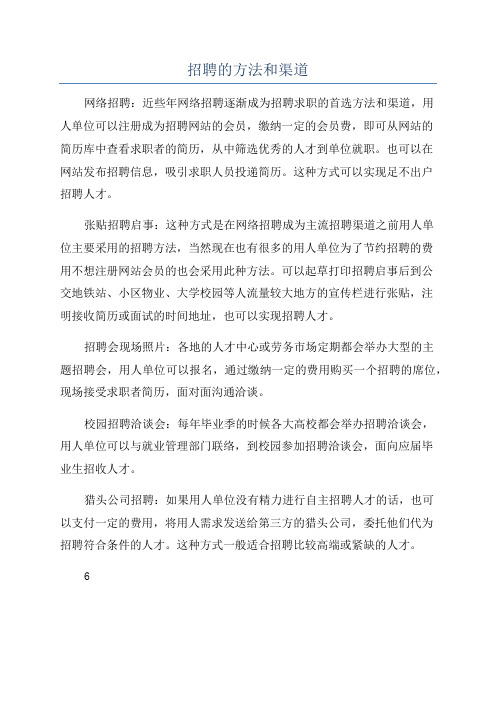 招聘的方法和渠道

网络招聘：近些年网络招聘逐渐成为招聘求职的首选方法和渠道，用人单位可以注册成为招聘网站的会员，缴纳一定的会员费，即可从网站的简历库中查看求职者的简历，从中筛选优秀的人才到单位就职。也可以在网站发布招聘信息，吸引求职人员投递简历。这种方式可以实现足不出户招聘人才。

张贴招聘启事：这种方式是在网络招聘成为主流招聘渠道之前用人单位主要采用的招聘方法，当然现在也有很多的用人单位为了节约招聘的费用不想注册网站会员的也会采用此种方法。可以起草打印招聘启事后到公交地铁站、小区物业、大学校园等人流量较大地方的宣传栏进行张贴，注明接收简历或面试的时间地址，也可以实现招聘人才。

招聘会现场照片：各地的人才中心或劳务市场定期都会举办大型的主题招聘会，用人单位可以报名，通过缴纳一定的费用购买一个招聘的席位，现场接受求职者简历，面对面沟通洽谈。

校园招聘洽谈会：每年毕业季的时候各大高校都会举办招聘洽谈会，用人单位可以与就业管理部门联络，到校园参加招聘洽谈会，面向应届毕业生招收人才。

猎头公司招聘：如果用人单位没有精力进行自主招聘人才的话，也可以支付一定的费用，将用人需求发送给第三方的猎头公司，委托他们代为招聘符合条件的人才。这种方式一般适合招聘比较高端或紧缺的人才。

6